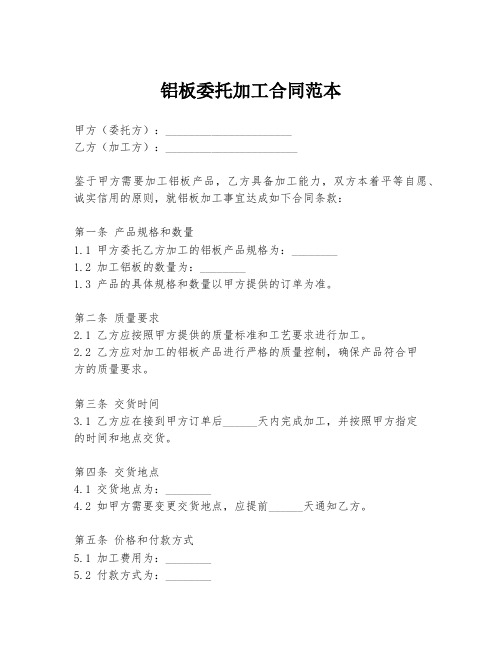 铝板委托加工合同范本

甲方（委托方）：______________________
乙方（加工方）：______________________

鉴于甲方需要加工铝板产品，乙方具备加工能力，双方本着平等自愿、诚实信用的原则，就铝板加工事宜达成如下合同条款：

第一条 产品规格和数量
1.1 甲方委托乙方加工的铝板产品规格为：________
1.2 加工铝板的数量为：________
1.3 产品的具体规格和数量以甲方提供的订单为准。

第二条 质量要求
2.1 乙方应按照甲方提供的质量标准和工艺要求进行加工。
2.2 乙方应对加工的铝板产品进行严格的质量控制，确保产品符合甲方的质量要求。

第三条 交货时间
3.1 乙方应在接到甲方订单后______天内完成加工，并按照甲方指定的时间和地点交货。

第四条 交货地点
4.1 交货地点为：________
4.2 如甲方需要变更交货地点，应提前______天通知乙方。

第五条 价格和付款方式
5.1 加工费用为：________
5.2 付款方式为：________